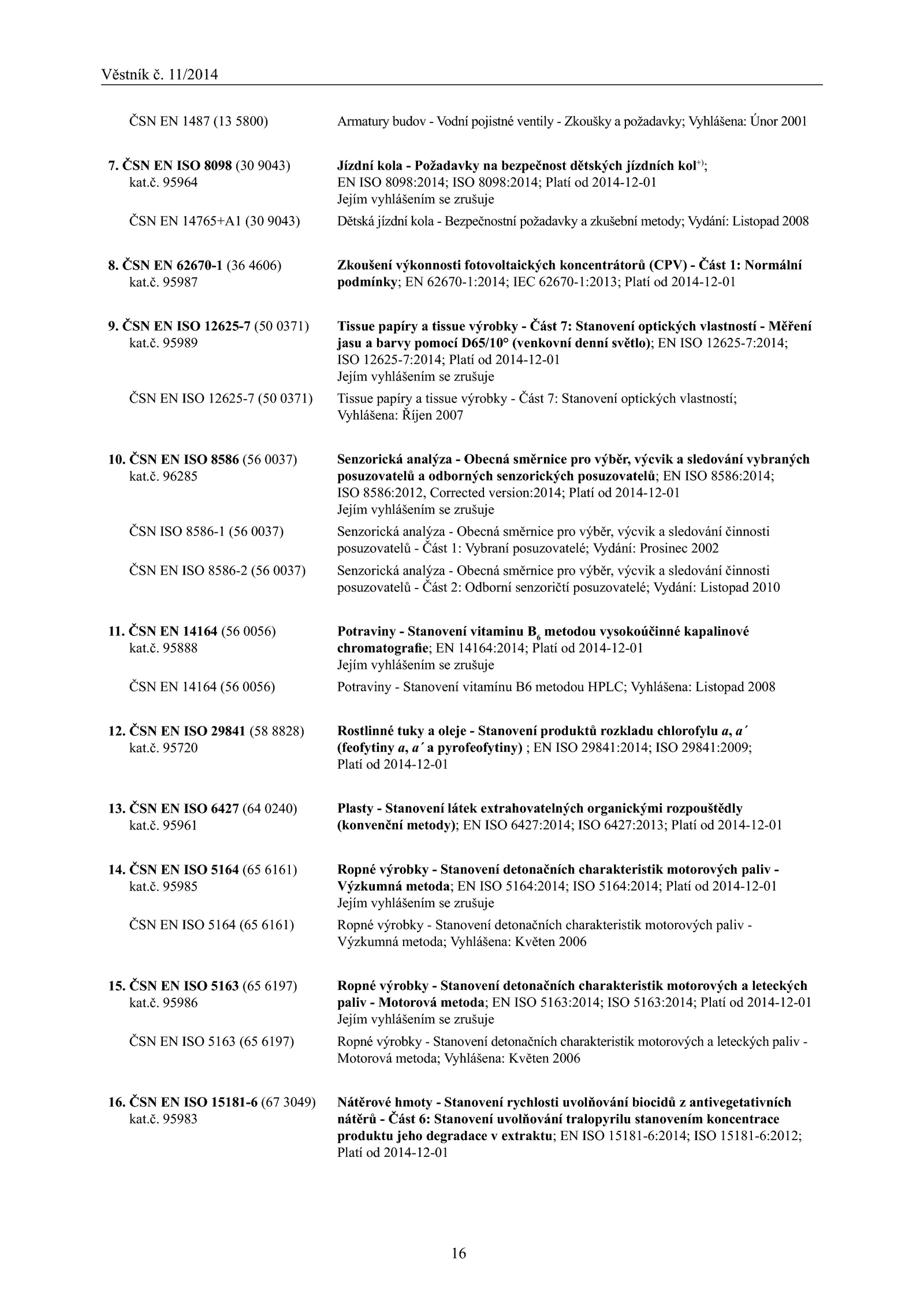 Věstník č. 11/2014

ČSN EN 1487 (13 5800) Armatury budov - Vodní pojistné ventily - Zkoušky a požadavky; Vyhlášena: Únor 2001

7. ČSN EN ISO 8098 (30 9043) kat.č. 95964
Jízdní kola - Požadavky na bezpečnost dětských jízdních kol$^{+)}$; EN ISO 8098:2014; ISO 8098:2014; Platí od 2014-12-01
Jejím vyhlášením se zrušuje

ČSN EN 14765+A1 (30 9043) Dětská jízdní kola - Bezpečnostní požadavky a zkušební metody; Vydání: Listopad 2008

8. ČSN EN 62670-1 (36 4606) kat.č. 95987
Zkoušení výkonnosti fotovoltaických koncentrátorů (CPV) - Část 1: Normální podmínky; EN 62670-1:2014; IEC 62670-1:2013; Platí od 2014-12-01

9. ČSN EN ISO 12625-7 (50 0371) kat.č. 95989
Tissue papíry a tissue výrobky - Část 7: Stanovení optických vlastností - Měření jasu a barvy pomocí D65/10° (venkovní denní světlo); EN ISO 12625-7:2014; ISO 12625-7:2014; Platí od 2014-12-01
Jejím vyhlášením se zrušuje

ČSN EN ISO 12625-7 (50 0371) Tissue papíry a tissue výrobky - Část 7: Stanovení optických vlastností; Vyhlášena: Říjen 2007

10. ČSN EN ISO 8586 (56 0037) kat.č. 96285
Senzorická analýza - Obecná směrnice pro výběr, výcvik a sledování vybraných posuzovatelů a odborných senzorických posuzovatelů; EN ISO 8586:2014; ISO 8586:2012, Corrected version:2014; Platí od 2014-12-01
Jejím vyhlášením se zrušuje

ČSN ISO 8586-1 (56 0037) Senzorická analýza - Obecná směrnice pro výběr, výcvik a sledování činnosti posuzovatelů - Část 1: Vybraní posuzovatelé; Vydání: Prosinec 2002

ČSN EN ISO 8586-2 (56 0037) Senzorická analýza - Obecná směrnice pro výběr, výcvik a sledování činnosti posuzovatelů - Část 2: Odborní senzoričtí posuzovatelé; Vydání: Listopad 2010

11. ČSN EN 14164 (56 0056) kat.č. 95888
Potraviny - Stanovení vitaminu $B_6$ metodou vysokoúčinné kapalinové chromatografie; EN 14164:2014; Platí od 2014-12-01
Jejím vyhlášením se zrušuje

ČSN EN 14164 (56 0056) Potraviny - Stanovení vitamínu B6 metodou HPLC; Vyhlášena: Listopad 2008

12. ČSN EN ISO 29841 (58 8828) kat.č. 95720
Rostlinné tuky a oleje - Stanovení produktů rozkladu chlorofylu a, a´ (feofytiny a, a´ a pyrofeofytiny) ; EN ISO 29841:2014; ISO 29841:2009; Platí od 2014-12-01

13. ČSN EN ISO 6427 (64 0240) kat.č. 95961
Plasty - Stanovení látek extrahovatelných organickými rozpouštědly (konvenční metody); EN ISO 6427:2014; ISO 6427:2013; Platí od 2014-12-01

14. ČSN EN ISO 5164 (65 6161) kat.č. 95985
Ropné výrobky - Stanovení detonačních charakteristik motorových paliv - Výzkumná metoda; EN ISO 5164:2014; ISO 5164:2014; Platí od 2014-12-01
Jejím vyhlášením se zrušuje

ČSN EN ISO 5164 (65 6161) Ropné výrobky - Stanovení detonačních charakteristik motorových paliv - Výzkumná metoda; Vyhlášena: Květen 2006

15. ČSN EN ISO 5163 (65 6197) kat.č. 95986
Ropné výrobky - Stanovení detonačních charakteristik motorových a leteckých paliv - Motorová metoda; EN ISO 5163:2014; ISO 5163:2014; Platí od 2014-12-01
Jejím vyhlášením se zrušuje

ČSN EN ISO 5163 (65 6197) Ropné výrobky - Stanovení detonačních charakteristik motorových a leteckých paliv - Motorová metoda; Vyhlášena: Květen 2006

16. ČSN EN ISO 15181-6 (67 3049) kat.č. 95983
Nátěrové hmoty - Stanovení rychlosti uvolňování biocidů z antivegetativních nátěrů - Část 6: Stanovení uvolňování tralopyrilu stanovením koncentrace produktu jeho degradace v extraktu; EN ISO 15181-6:2014; ISO 15181-6:2012; Platí od 2014-12-01

16